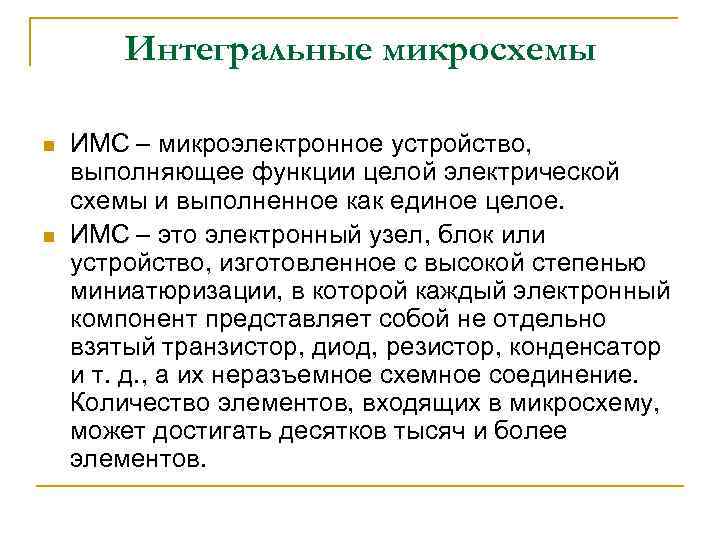 Интегральные микросхемы

ИМС – микроэлектронное устройство, выполняющее функции целой электрической схемы и выполненное как единое целое.

ИМС – это электронный узел, блок или устройство, изготовленное с высокой степенью миниатюризации, в которой каждый электронный компонент представляет собой не отдельно взятый транзистор, диод, резистор, конденсатор и т. д., а их неразъемное схемное соединение. Количество элементов, входящих в микросхему, может достигать десятков тысяч и более элементов.